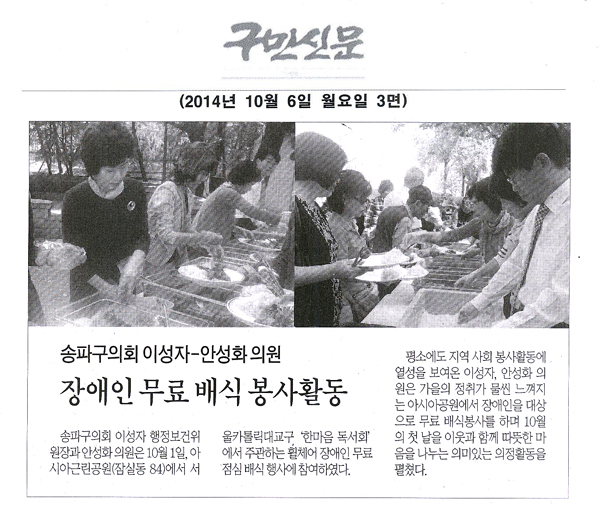 구민신문

(2014년 10월 6일 월요일 3면)

송파구의회 이성자-안성화 의원

장애인 무료 배식 봉사활동

송파구의회 이성자 행정보건위원장과 안성화 의원은 10월 1일, 아시아근린공원(잠실동 84)에서 서울카톨릭대교구 '한마음 독서회'에서 주관하는 휠체어 장애인 무료 점심 배식 행사에 참여하였다.

평소에도 지역 사회 봉사활동에 열성을 보여온 이성자, 안성화 의원은 가을의 정취가 물씬 느껴지는 아시아공원에서 장애인을 대상으로 무료 배식봉사를 하며 10월의 첫 날을 이웃과 함께 따뜻한 마음을 나누는 의미있는 의정활동을 펼쳤다.